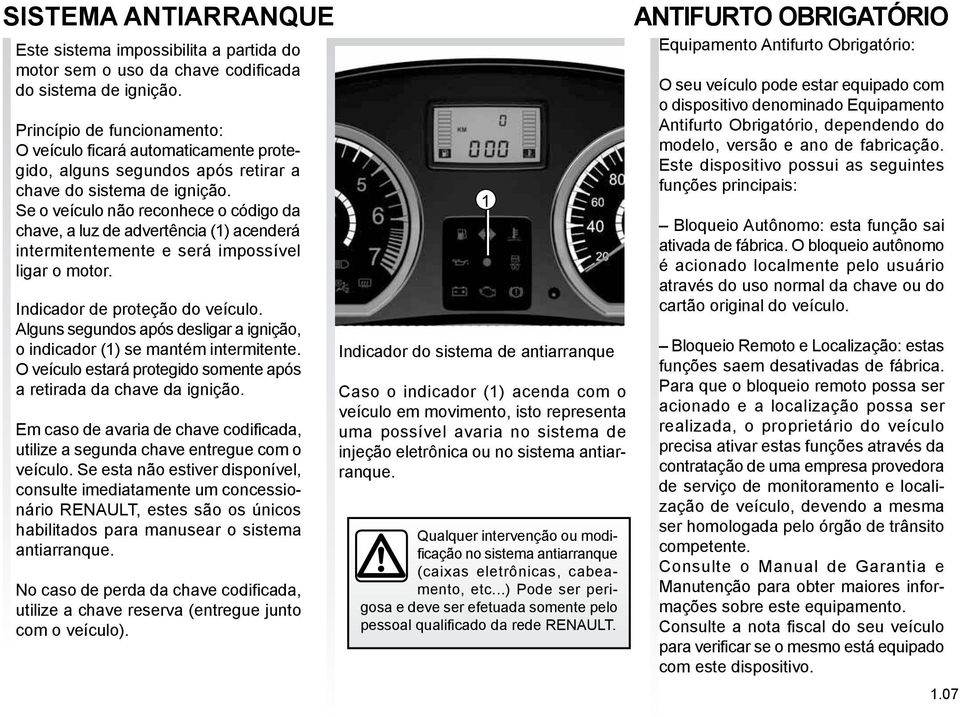 SISTEMA ANTIARRANQUE

Este sistema impossibilita a partida do motor sem o uso da chave codificada do sistema de ignição.

Princípio de funcionamento:
O veículo ficará automaticamente protegido, alguns segundos após retirar a chave do sistema de ignição.
Se o veículo não reconhece o código da chave, a luz de advertência (1) acenderá intermitentemente e será impossível ligar o motor.

Indicador de proteção do veículo.
Alguns segundos após desligar a ignição, o indicador (1) se mantém intermitente.
O veículo estará protegido somente após a retirada da chave da ignição.

Em caso de avaria de chave codificada, utilize a segunda chave entregue com o veículo. Se esta não estiver disponível, consulte imediatamente um concessionário RENAULT, estes são os únicos habilitados para manusear o sistema antiarranque.

No caso de perda da chave codificada, utilize a chave reserva (entregue junto com o veículo).

KM 0
000
5
6
7
1
80
60
40
20

Indicador do sistema de antiarranque

Caso o indicador (1) acenda com o veículo em movimento, isto representa uma possível avaria no sistema de injeção eletrônica ou no sistema antiarranque.

Qualquer intervenção ou modificação no sistema antiarranque (caixas eletrônicas, cabeamento, etc...) Pode ser perigosa e deve ser efetuada somente pelo pessoal qualificado da rede RENAULT.

ANTIFURTO OBRIGATÓRIO

Equipamento Antifurto Obrigatório:

O seu veículo pode estar equipado com o dispositivo denominado Equipamento Antifurto Obrigatório, dependendo do modelo, versão e ano de fabricação. Este dispositivo possui as seguintes funções principais:

– Bloqueio Autônomo: esta função sai ativada de fábrica. O bloqueio autônomo é acionado localmente pelo usuário através do uso normal da chave ou do cartão original do veículo.

– Bloqueio Remoto e Localização: estas funções saem desativadas de fábrica. Para que o bloqueio remoto possa ser acionado e a localização possa ser realizada, o proprietário do veículo precisa ativar estas funções através da contratação de uma empresa provedora de serviço de monitoramento e localização de veículo, devendo a mesma ser homologada pelo órgão de trânsito competente.
Consulte o Manual de Garantia e Manutenção para obter maiores informações sobre este equipamento.
Consulte a nota fiscal do seu veículo para verificar se o mesmo está equipado com este dispositivo.

1.07